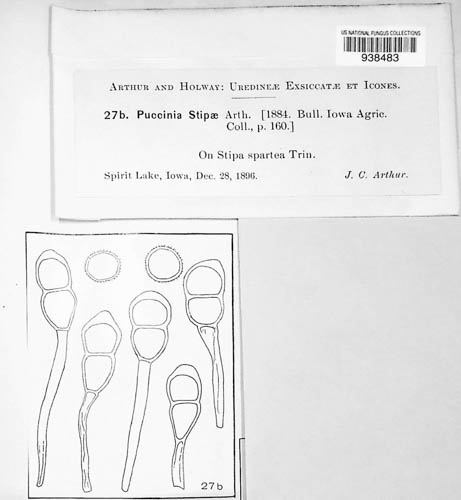 US NATIONAL FUNGUS COLLECTIONS
938483

Arthur and Holway: Uredineæ Exsiccatæ et Icones.

27b. Puccinia Stipæ Arth. [1884. Bull. Iowa Agric. Coll., p. 160.]

On Stipa spartea Trin.

Spirit Lake, Iowa, Dec. 28, 1896. J. C. Arthur.

27b